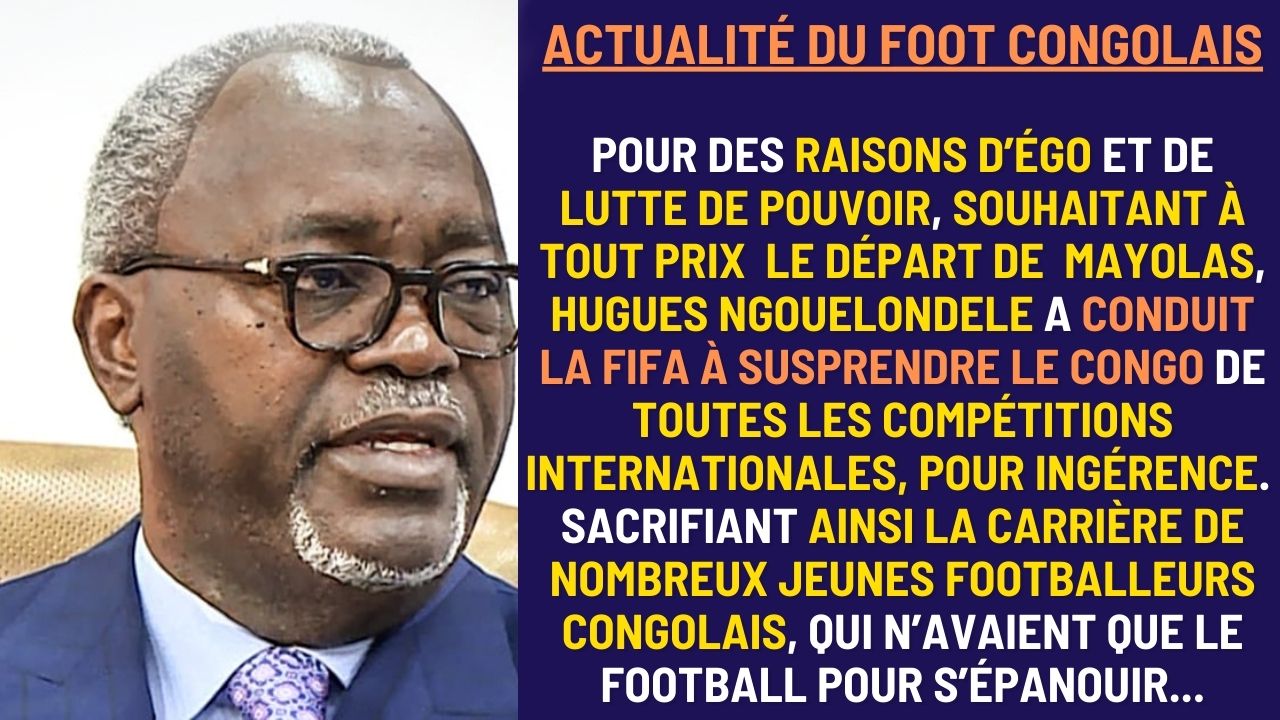 ACTUALITÉ DU FOOT CONGOLAIS

POUR DES RAISONS D'ÉGO ET DE LUTTE DE POUVOIR, SOUHAITANT À TOUT PRIX LE DÉPART DE MAYOLAS, HUGUES NGOUELONDELE A CONDUIT LA FIFA À SUSPRENDRE LE CONGO DE TOUTES LES COMPÉTITIONS INTERNATIONALES, POUR INGÉRENCE. SACRIFIANT AINSI LA CARRIÈRE DE NOMBREUX JEUNES FOOTBALLEURS CONGOLAIS, QUI N'AVAIENT QUE LE FOOTBALL POUR S'ÉPANOUIR...